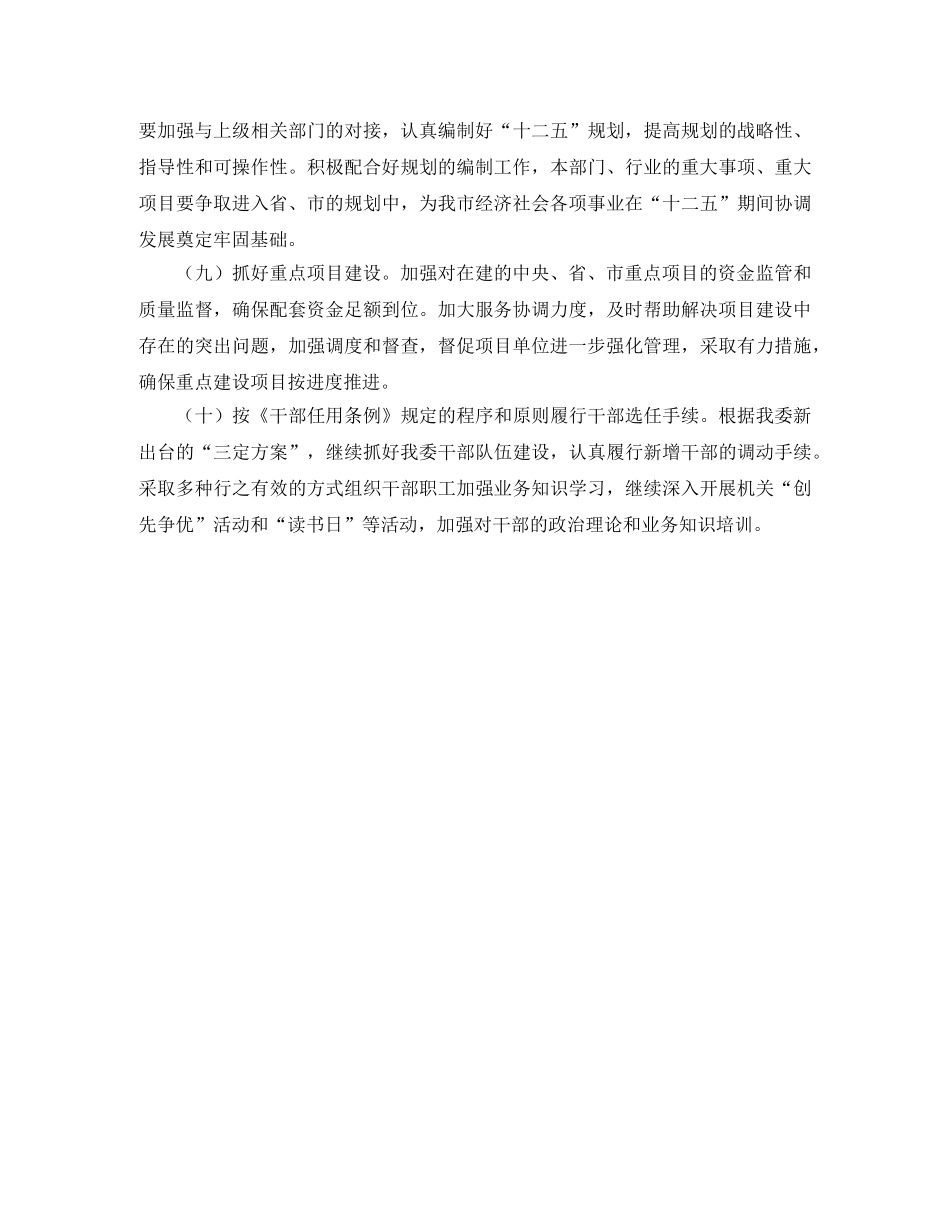 要加强与上级相关部门的对接，认真编制好“十二五”规划，提高规划的战略性、指导性和可操作性。积极配合好规划的编制工作，本部门、行业的重大事项、重大项目要争取进入省、市的规划中，为我市经济社会各项事业在“十二五”期间协调发展奠定牢固基础。

（九）抓好重点项目建设。加强对在建的中央、省、市重点项目的资金监管和质量监督，确保配套资金足额到位。加大服务协调力度，及时帮助解决项目建设中存在的突出问题，加强调度和督查，督促项目单位进一步强化管理，采取有力措施，确保重点建设项目按进度推进。

（十）按《干部任用条例》规定的程序和原则履行干部选任手续。根据我委新出台的“三定方案”，继续抓好我委干部队伍建设，认真履行新增干部的调动手续。采取多种行之有效的方式组织干部职工加强业务知识学习，继续深入开展机关“创先争优”活动和“读书日”等活动，加强对干部的政治理论和业务知识培训。